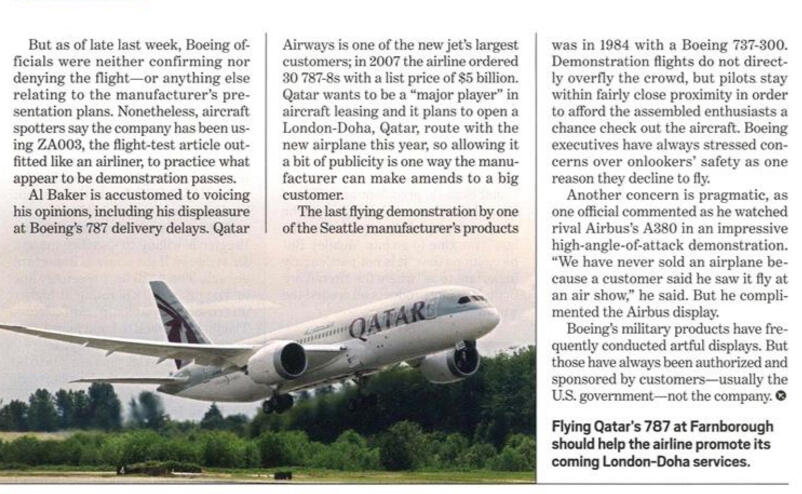 But as of late last week, Boeing officials were neither confirming nor denying the flight—or anything else relating to the manufacturer's presentation plans. Nonetheless, aircraft spotters say the company has been using ZA003, the flight-test article outfitted like an airliner, to practice what appear to be demonstration passes.

Al Baker is accustomed to voicing his opinions, including his displeasure at Boeing's 787 delivery delays. Qatar Airways is one of the new jet's largest customers; in 2007 the airline ordered 30 787-8s with a list price of $5 billion. Qatar wants to be a "major player" in aircraft leasing and it plans to open a London-Doha, Qatar, route with the new airplane this year, so allowing it a bit of publicity is one way the manufacturer can make amends to a big customer.

The last flying demonstration by one of the Seattle manufacturer's products was in 1984 with a Boeing 737-300. Demonstration flights do not directly overfly the crowd, but pilots stay within fairly close proximity in order to afford the assembled enthusiasts a chance check out the aircraft. Boeing executives have always stressed concerns over onlookers' safety as one reason they decline to fly.

Another concern is pragmatic, as one official commented as he watched rival Airbus's A380 in an impressive high-angle-of-attack demonstration. "We have never sold an airplane because a customer said he saw it fly at an air show," he said. But he complimented the Airbus display.

Boeing's military products have frequently conducted artful displays. But those have always been authorized and sponsored by customers—usually the U.S. government—not the company.

QATAR

Flying Qatar's 787 at Farnborough should help the airline promote its coming London-Doha services.